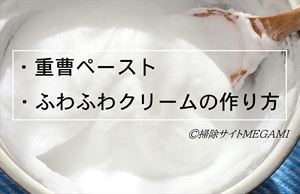 ・重曹ペースト
・ふわふわクリームの作り方

©掃除サイトMEGAMI